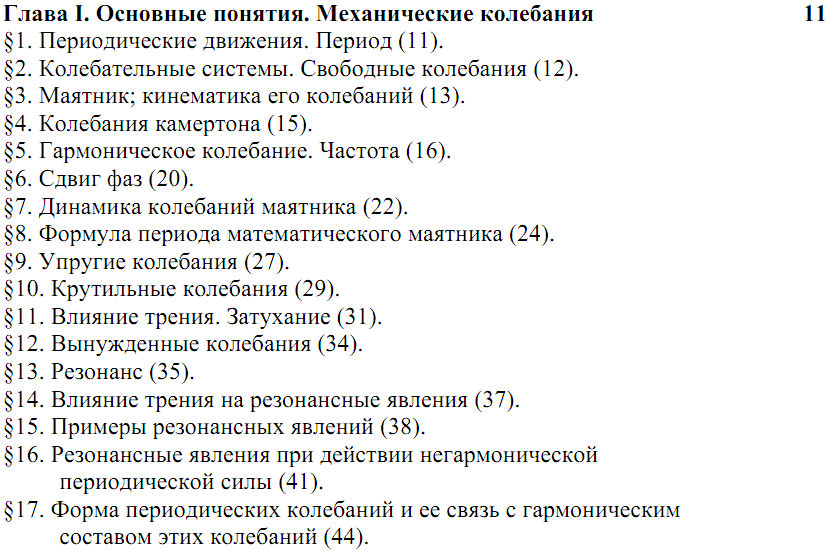 Глава I. Основные понятия. Механические колебания 11
§1. Периодические движения. Период (11).
§2. Колебательные системы. Свободные колебания (12).
§3. Маятник; кинематика его колебаний (13).
§4. Колебания камертона (15).
§5. Гармоническое колебание. Частота (16).
§6. Сдвиг фаз (20).
§7. Динамика колебаний маятника (22).
§8. Формула периода математического маятника (24).
§9. Упругие колебания (27).
§10. Крутильные колебания (29).
§11. Влияние трения. Затухание (31).
§12. Вынужденные колебания (34).
§13. Резонанс (35).
§14. Влияние трения на резонансные явления (37).
§15. Примеры резонансных явлений (38).
§16. Резонансные явления при действии негармонической периодической силы (41).
§17. Форма периодических колебаний и ее связь с гармоническим составом этих колебаний (44).